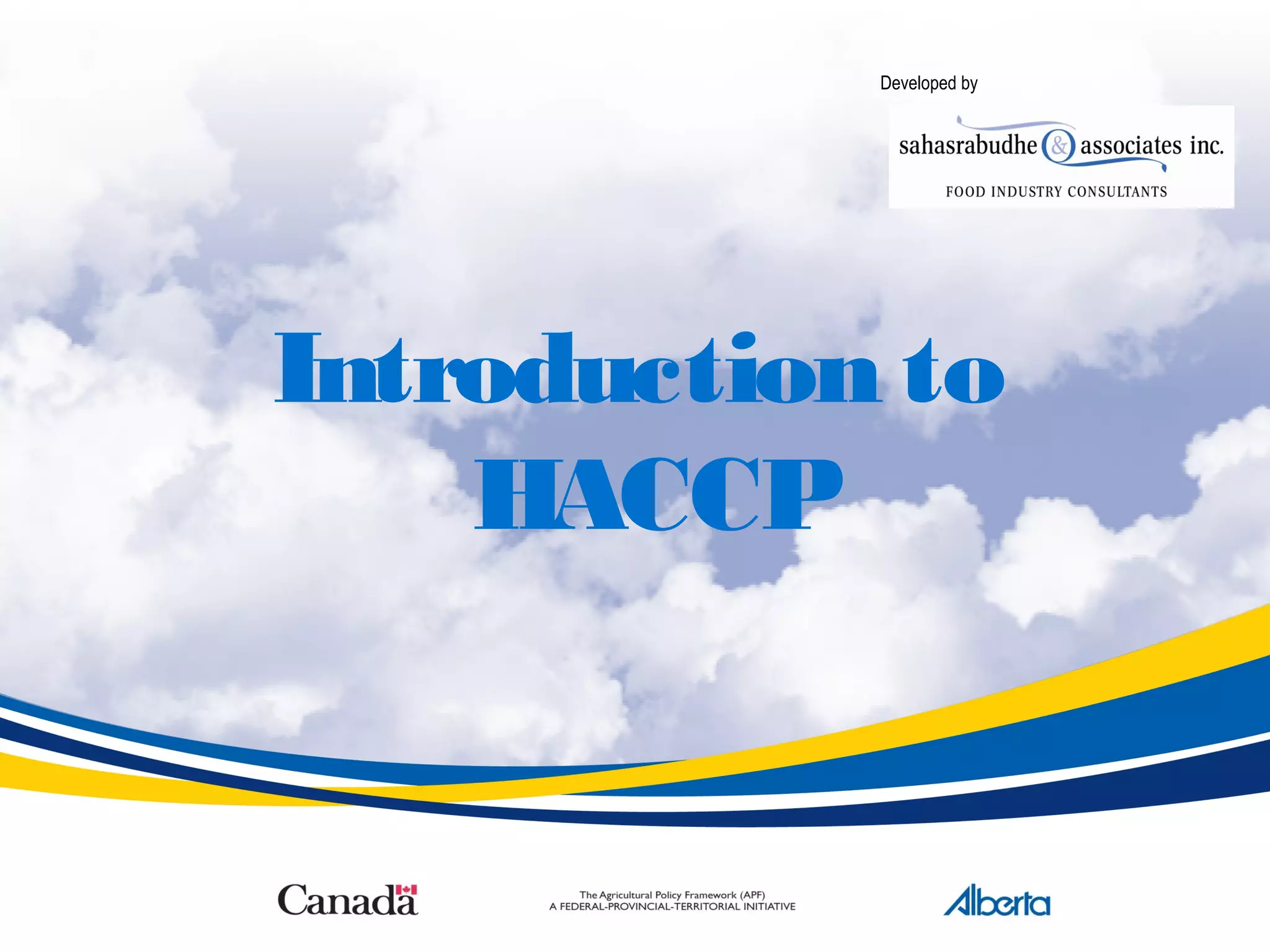 Developed by

sahasrabudhe & associates inc.

FOOD INDUSTRY CONSULTANTS

Introduction to HACCP

Canada

The Agricultural Policy Framework (APF)
A FEDERAL-PROVINCIAL-TERRITORIAL INITIATIVE

Alberta